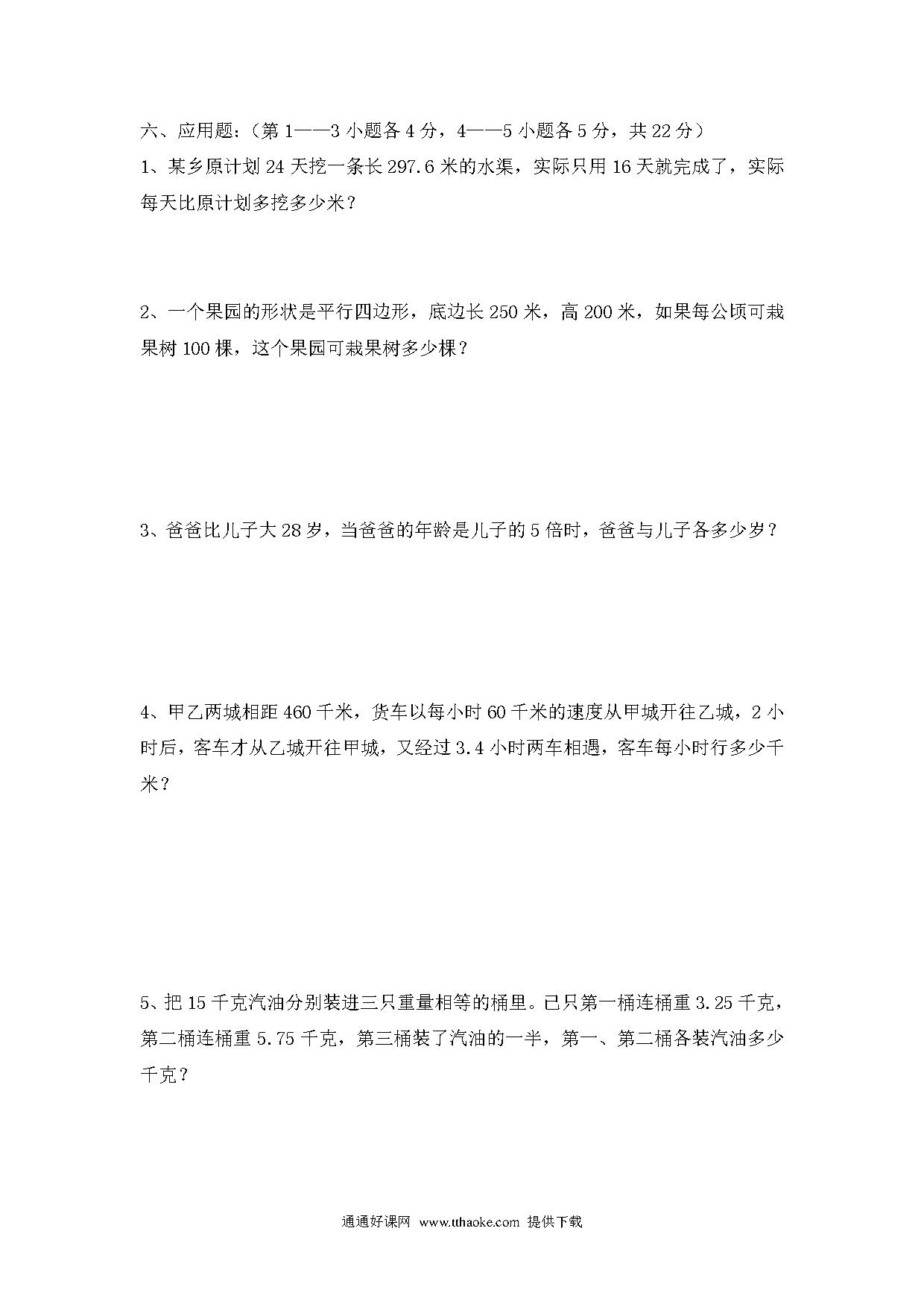 六、应用题:（第 1——3 小题各 4 分，4——5 小题各 5 分，共 22 分）

1、某乡原计划 24 天挖一条长 297.6 米的水渠，实际只用 16 天就完成了，实际每天比原计划多挖多少米？

2、一个果园的形状是平行四边形，底边长 250 米，高 200 米，如果每公顷可栽果树 100 棵，这个果园可栽果树多少棵？

3、爸爸比儿子大 28 岁，当爸爸的年龄是儿子的 5 倍时，爸爸与儿子各多少岁？

4、甲乙两城相距 460 千米，货车以每小时 60 千米的速度从甲城开往乙城，2 小时后，客车才从乙城开往甲城，又经过 3.4 小时两车相遇，客车每小时行多少千米？

5、把 15 千克汽油分别装进三只重量相等的桶里。已只第一桶连桶重 3.25 千克，第二桶连桶重 5.75 千克，第三桶装了汽油的一半，第一、第二桶各装汽油多少千克？

通通好课网 www.tthaoke.com 提供下载